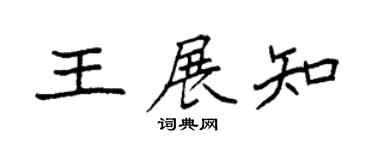 王展知

词典网